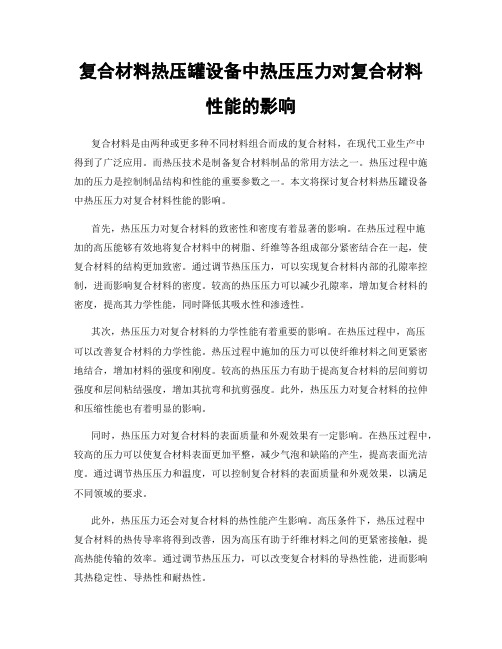 复合材料热压罐设备中热压压力对复合材料性能的影响

复合材料是由两种或更多种不同材料组合而成的复合材料，在现代工业生产中得到了广泛应用。而热压技术是制备复合材料制品的常用方法之一。热压过程中施加的压力是控制制品结构和性能的重要参数之一。本文将探讨复合材料热压罐设备中热压压力对复合材料性能的影响。

首先，热压压力对复合材料的致密性和密度有着显著的影响。在热压过程中施加的高压能够有效地将复合材料中的树脂、纤维等各组成部分紧密结合在一起，使复合材料的结构更加致密。通过调节热压压力，可以实现复合材料内部的孔隙率控制，进而影响复合材料的密度。较高的热压压力可以减少孔隙率，增加复合材料的密度，提高其力学性能，同时降低其吸水性和渗透性。

其次，热压压力对复合材料的力学性能有着重要的影响。在热压过程中，高压可以改善复合材料的力学性能。热压过程中施加的压力可以使纤维材料之间更紧密地结合，增加材料的强度和刚度。较高的热压压力有助于提高复合材料的层间剪切强度和层间粘结强度，增加其抗弯和抗剪强度。此外，热压压力对复合材料的拉伸和压缩性能也有着明显的影响。

同时，热压压力对复合材料的表面质量和外观效果有一定影响。在热压过程中，较高的压力可以使复合材料表面更加平整，减少气泡和缺陷的产生，提高表面光洁度。通过调节热压压力和温度，可以控制复合材料的表面质量和外观效果，以满足不同领域的要求。

此外，热压压力还会对复合材料的热性能产生影响。高压条件下，热压过程中复合材料的热传导率将得到改善，因为高压有助于纤维材料之间的更紧密接触，提高热能传输的效率。通过调节热压压力，可以改变复合材料的导热性能，进而影响其热稳定性、导热性和耐热性。